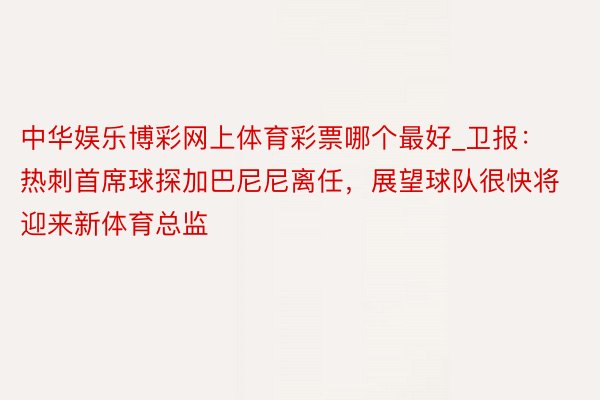 中华娱乐博彩网上体育彩票哪个最好_卫报：热刺首席球探加巴尼尼离任，展望球队很快将迎来新体育总监